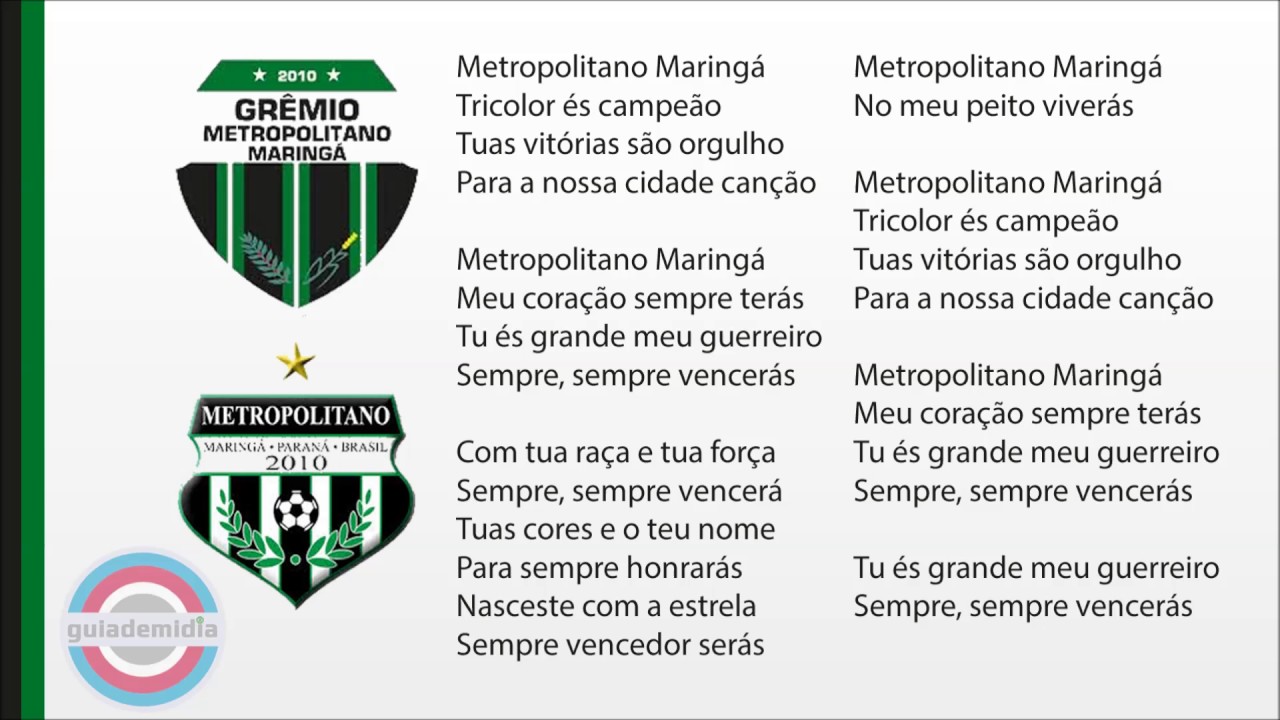 ★ 2010 ★
GRÊMIO
METROPOLITANO
MARINGÁ

METROPOLITANO
MARINGÁ • PARANÁ • BRASIL
2010

Metropolitano Maringá
Tricolor és campeão
Tuas vitórias são orgulho
Para a nossa cidade canção

Metropolitano Maringá
Meu coração sempre terás
Tu és grande meu guerreiro
Sempre, sempre vencerás

Com tua raça e tua força
Sempre, sempre vencerá
Tuas cores e o teu nome
Para sempre honrarás
Nasceste com a estrela
Sempre vencedor serás

Metropolitano Maringá
No meu peito viverás

Metropolitano Maringá
Tricolor és campeão
Tuas vitórias são orgulho
Para a nossa cidade canção

Metropolitano Maringá
Meu coração sempre terás
Tu és grande meu guerreiro
Sempre, sempre vencerás

Tu és grande meu guerreiro
Sempre, sempre vencerás

guiademidia